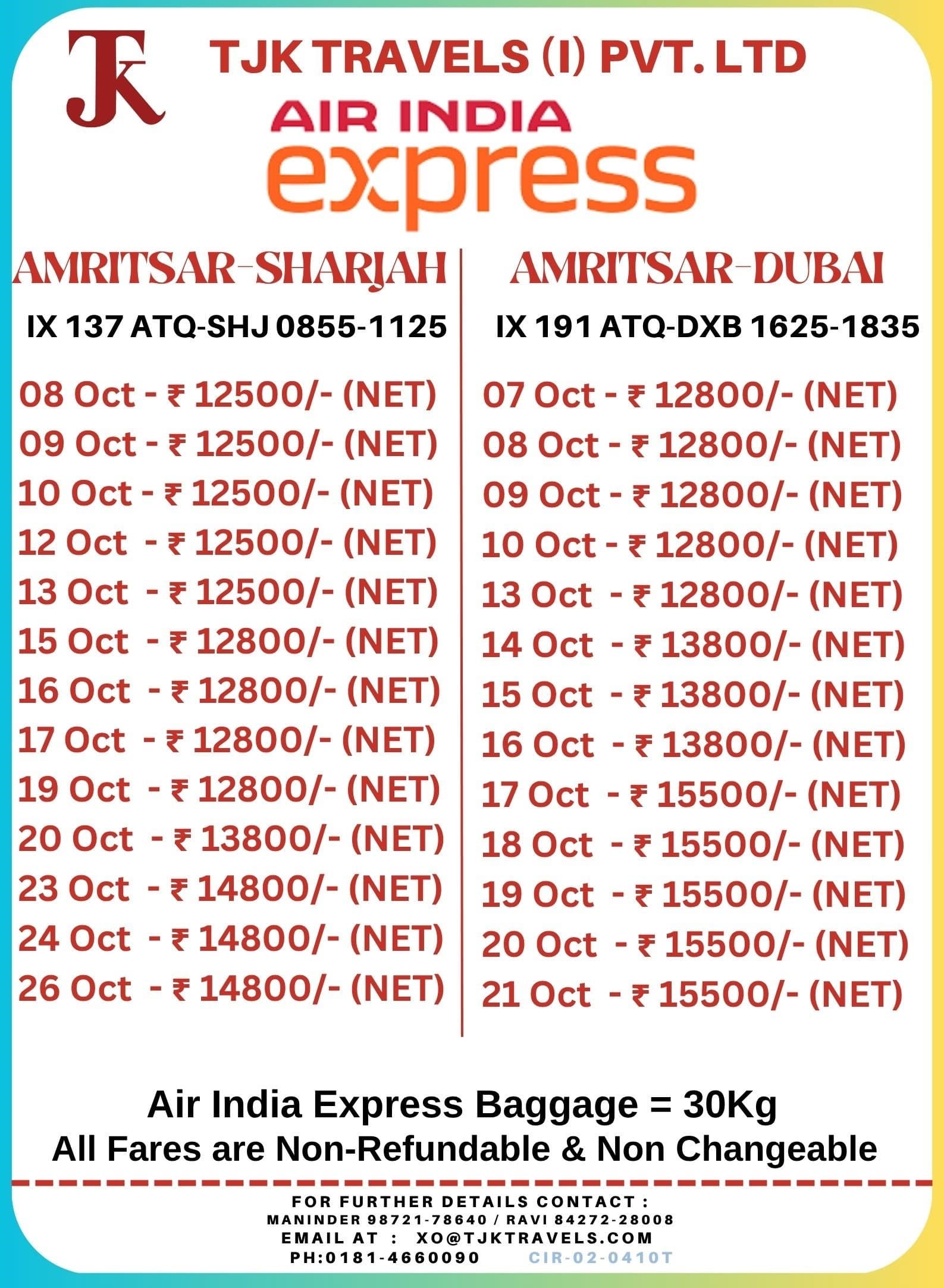 TJK

TJK TRAVELS (I) PVT. LTD

AIR INDIA
express

AMRITSAR-SHARJAH

IX 137 ATQ-SHJ 0855-1125

08 Oct - ₹ 12500/- (NET)
09 Oct - ₹ 12500/- (NET)
10 Oct - ₹ 12500/- (NET)
12 Oct - ₹ 12500/- (NET)
13 Oct - ₹ 12500/- (NET)
15 Oct - ₹ 12800/- (NET)
16 Oct - ₹ 12800/- (NET)
17 Oct - ₹ 12800/- (NET)
19 Oct - ₹ 12800/- (NET)
20 Oct - ₹ 13800/- (NET)
23 Oct - ₹ 14800/- (NET)
24 Oct - ₹ 14800/- (NET)
26 Oct - ₹ 14800/- (NET)

AMRITSAR-DUBAI

IX 191 ATQ-DXB 1625-1835

07 Oct - ₹ 12800/- (NET)
08 Oct - ₹ 12800/- (NET)
09 Oct - ₹ 12800/- (NET)
10 Oct - ₹ 12800/- (NET)
13 Oct - ₹ 12800/- (NET)
14 Oct - ₹ 13800/- (NET)
15 Oct - ₹ 13800/- (NET)
16 Oct - ₹ 13800/- (NET)
17 Oct - ₹ 15500/- (NET)
18 Oct - ₹ 15500/- (NET)
19 Oct - ₹ 15500/- (NET)
20 Oct - ₹ 15500/- (NET)
21 Oct - ₹ 15500/- (NET)

Air India Express Baggage = 30Kg
All Fares are Non-Refundable & Non Changeable

FOR FURTHER DETAILS CONTACT :
MANINDER 98721-78640 / RAVI 84272-28008
EMAIL AT : XO@TJKTRAVELS.COM
PH:0181-4660090 CIR-02-0410T